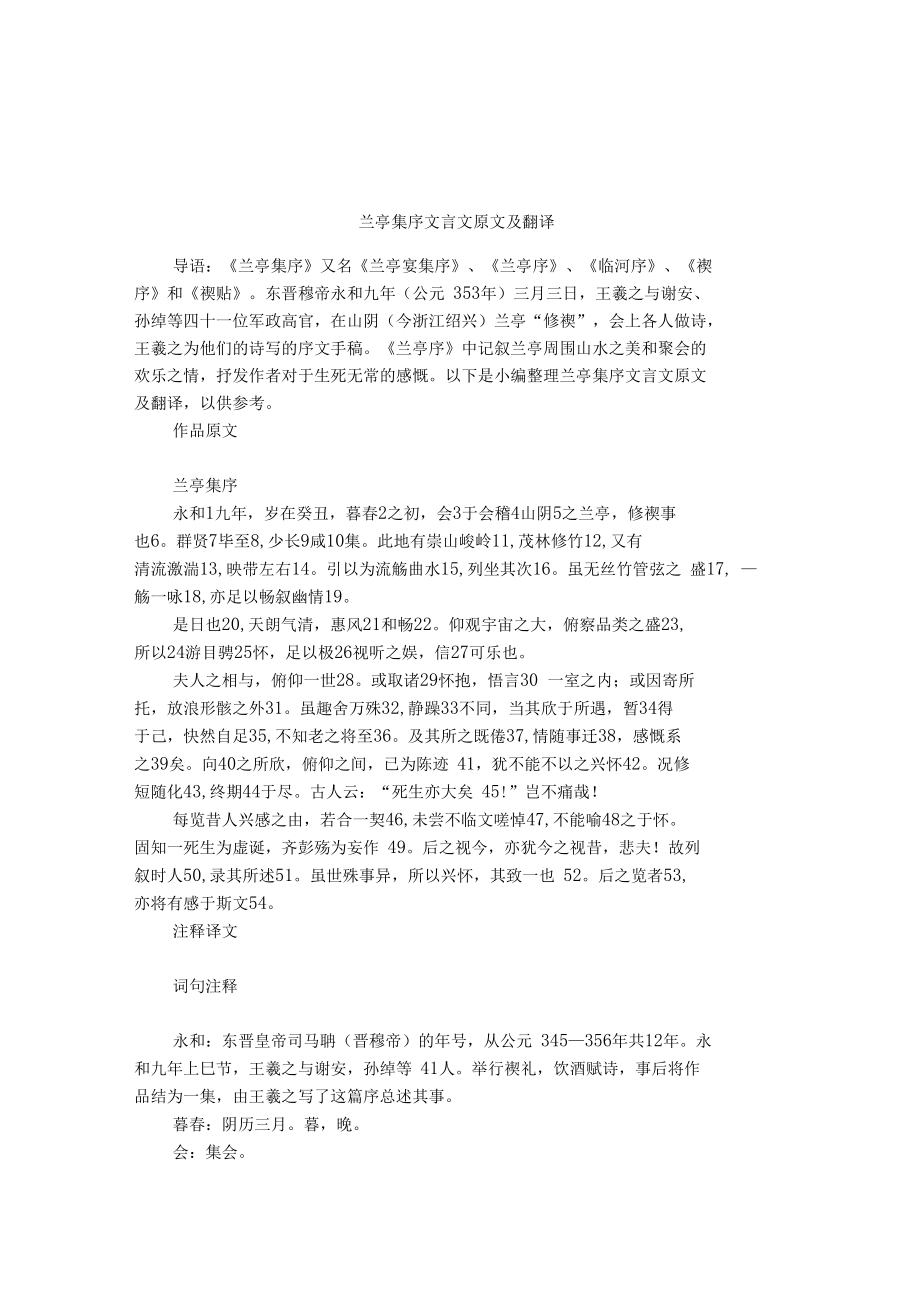 兰亭集序文言文原文及翻译

导语：《兰亭集序》又名《兰亭宴集序》、《兰亭序》、《临河序》、《禊序》和《禊贴》。东晋穆帝永和九年（公元 353年）三月三日，王羲之与谢安、孙绰等四十一位军政高官，在山阴（今浙江绍兴）兰亭“修禊”，会上各人做诗，王羲之为他们的诗写的序文手稿。《兰亭序》中记叙兰亭周围山水之美和聚会的欢乐之情，抒发作者对于生死无常的感慨。以下是小编整理兰亭集序文言文原文及翻译，以供参考。

作品原文

兰亭集序

永和1九年，岁在癸丑，暮春2之初，会3于会稽4山阴5之兰亭，修禊事也6。群贤7毕至8,少长9咸10集。此地有崇山峻岭11,茂林修竹12,又有清流激湍13,映带左右14。引以为流觞曲水15,列坐其次16。虽无丝竹管弦之 盛17, 一觞一咏18,亦足以畅叙幽情19。

是日也20,天朗气清，惠风21和畅22。仰观宇宙之大，俯察品类之盛23,所以24游目骋25怀，足以极26视听之娱，信27可乐也。

夫人之相与，俯仰一世28。或取诸29怀抱，悟言30 一室之内；或因寄所托，放浪形骸之外31。虽趣舍万殊32,静躁33不同，当其欣于所遇，暂34得于己，快然自足35,不知老之将至36。及其所之既倦37,情随事迁38，感慨系之39矣。向40之所欣，俯仰之间，已为陈迹 41，犹不能不以之兴怀42。况修短随化43,终期44于尽。古人云：“死生亦大矣 45!”岂不痛哉！

每览昔人兴感之由，若合一契46,未尝不临文嗟悼47,不能喻48之于怀。固知一死生为虚诞，齐彭殇为妄作 49。后之视今，亦犹今之视昔，悲夫！故列叙时人50,录其所述51。虽世殊事异，所以兴怀，其致一也 52。后之览者53,亦将有感于斯文54。

注释译文

词句注释

永和：东晋皇帝司马聃（晋穆帝）的年号，从公元 345—356年共12年。永和九年上巳节，王羲之与谢安，孙绰等 41人。举行禊礼，饮酒赋诗，事后将作品结为一集，由王羲之写了这篇序总述其事。

暮春：阴历三月。暮，晚。

会：集会。